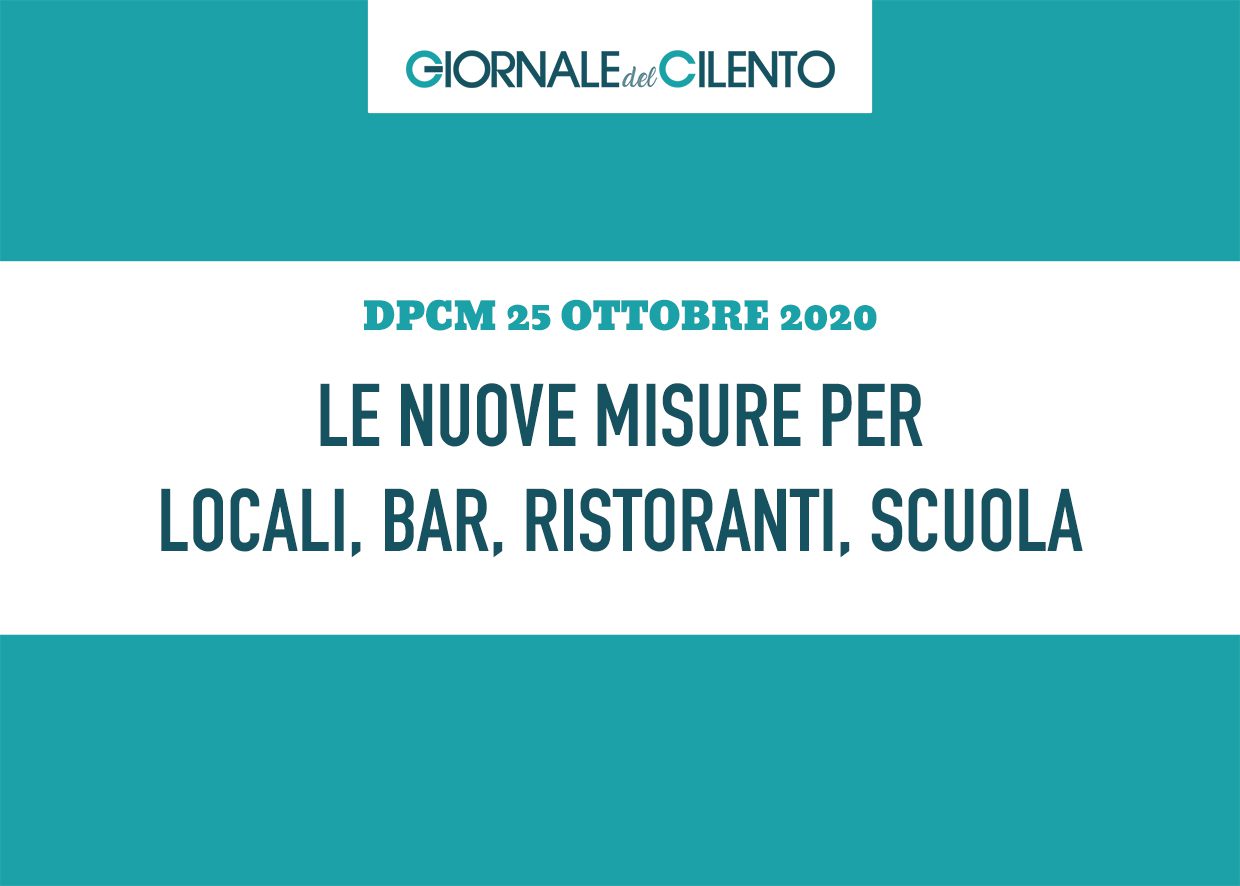 GIORNALE del CILENTO

DPCM 25 OTTOBRE 2020

LE NUOVE MISURE PER LOCALI, BAR, RISTORANTI, SCUOLA